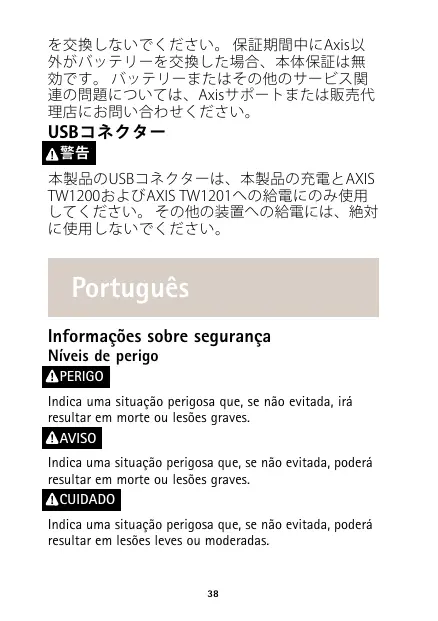 を交換しないでください。保証期間中にAxis以外がバッテリーを交換した場合、本体保証は無効です。バッテリーまたはその他のサービス関連の問題については、Axisサポートまたは販売代理店にお問い合わせください。

USBコネクター

警告

本製品のUSBコネクターは、本製品の充電とAXIS TW1200およびAXIS TW1201への給電にのみ使用してください。その他の装置への給電には、絶対に使用しないでください。

Português

Informações sobre segurança

Níveis de perigo

PERIGO

Indica uma situação perigosa que, se não evitada, irá resultar em morte ou lesões graves.

AVISO

Indica uma situação perigosa que, se não evitada, poderá resultar em morte ou lesões graves.

CUIDADO

Indica uma situação perigosa que, se não evitada, poderá resultar em lesões leves ou moderadas.

38